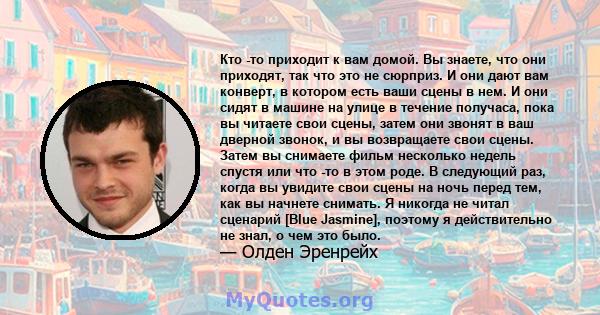 Кто -то приходит к вам домой. Вы знаете, что они приходят, так что это не сюрприз. И они дают вам конверт, в котором есть ваши сцены в нем. И они сидят в машине на улице в течение получаса, пока вы читаете свои сцены, затем они звонят в ваш дверной звонок, и вы возвращаете свои сцены. Затем вы снимаете фильм несколько недель спустя или что -то в этом роде. В следующий раз, когда вы увидите свои сцены на ночь перед тем, как вы начнете снимать. Я никогда не читал сценарий [Blue Jasmine], поэтому я действительно не знал, о чем это было.
— Олден Эренрейх

MyQuotes.org